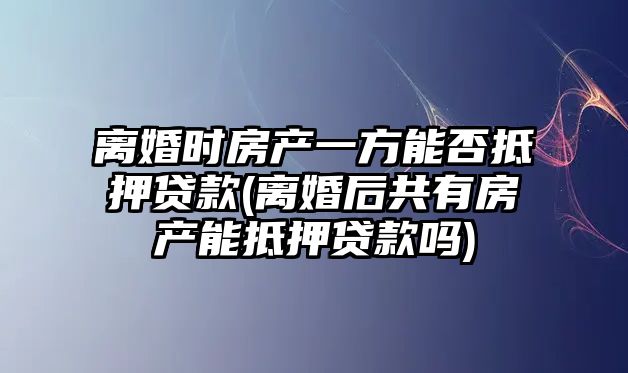 离婚时房产一方能否抵押贷款(离婚后共有房产能抵押贷款吗)